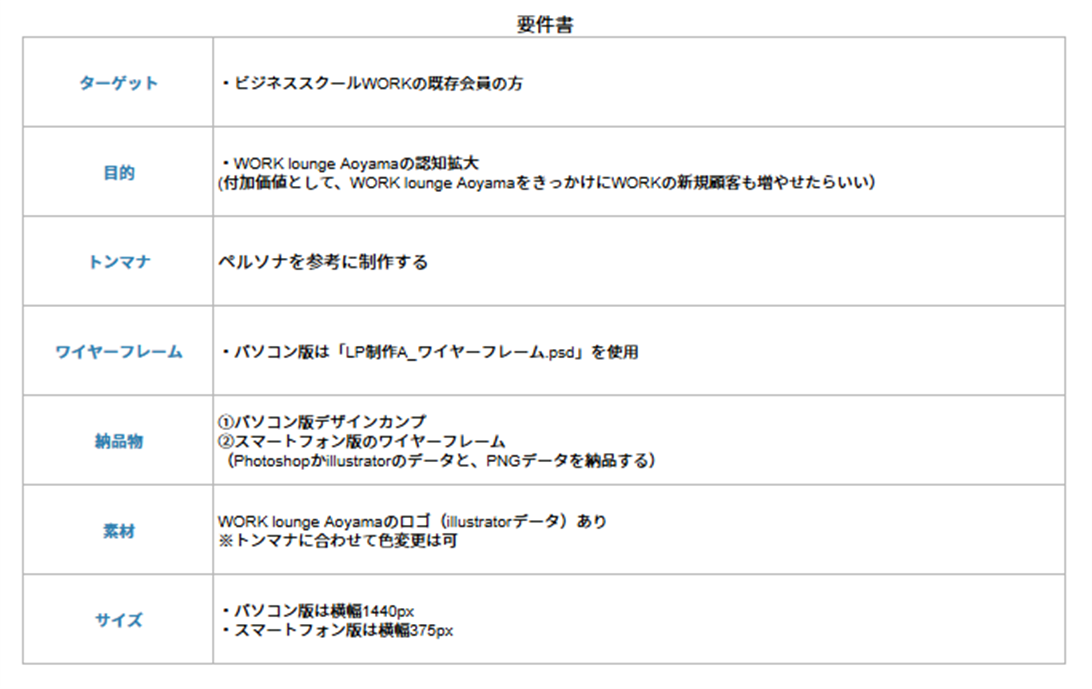 要件書

| ターゲット | ・ビジネススクールWORKの既存会員の方 |
|---|---|
| 目的 | ・WORK lounge Aoyamaの認知拡大 (付加価値として、WORK lounge AoyamaをきっかけにWORKの新規顧客も増やせたらいい) |
| トンマナ | ペルソナを参考に制作する |
| ワイヤーフレーム | ・パソコン版は「LP制作A_ワイヤーフレーム.psd」を使用 |
| 納品物 | ①パソコン版デザインカンプ ②スマートフォン版のワイヤーフレーム (Photoshopかillustratorのデータと、PNGデータを納品する) |
| 素材 | WORK lounge Aoyamaのロゴ(illustratorデータ)あり ※トンマナに合わせて色変更は可 |
| サイズ | ・パソコン版は横幅1440px ・スマートフォン版は横幅375px |